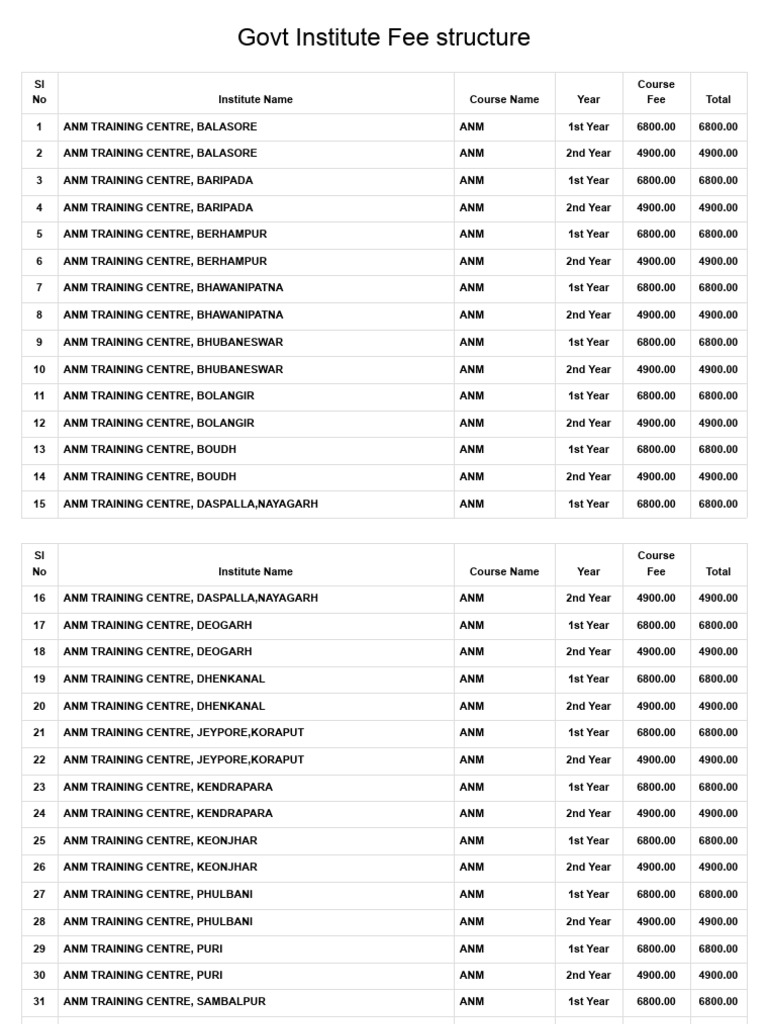 Govt Institute Fee structure

| Sl No | Institute Name | Course Name | Year | Course Fee | Total |
|---|---|---|---|---|---|
| 1 | ANM TRAINING CENTRE, BALASORE | ANM | 1st Year | 6800.00 | 6800.00 |
| 2 | ANM TRAINING CENTRE, BALASORE | ANM | 2nd Year | 4900.00 | 4900.00 |
| 3 | ANM TRAINING CENTRE, BARIPADA | ANM | 1st Year | 6800.00 | 6800.00 |
| 4 | ANM TRAINING CENTRE, BARIPADA | ANM | 2nd Year | 4900.00 | 4900.00 |
| 5 | ANM TRAINING CENTRE, BERHAMPUR | ANM | 1st Year | 6800.00 | 6800.00 |
| 6 | ANM TRAINING CENTRE, BERHAMPUR | ANM | 2nd Year | 4900.00 | 4900.00 |
| 7 | ANM TRAINING CENTRE, BHAWANIPATNA | ANM | 1st Year | 6800.00 | 6800.00 |
| 8 | ANM TRAINING CENTRE, BHAWANIPATNA | ANM | 2nd Year | 4900.00 | 4900.00 |
| 9 | ANM TRAINING CENTRE, BHUBANESWAR | ANM | 1st Year | 6800.00 | 6800.00 |
| 10 | ANM TRAINING CENTRE, BHUBANESWAR | ANM | 2nd Year | 4900.00 | 4900.00 |
| 11 | ANM TRAINING CENTRE, BOLANGIR | ANM | 1st Year | 6800.00 | 6800.00 |
| 12 | ANM TRAINING CENTRE, BOLANGIR | ANM | 2nd Year | 4900.00 | 4900.00 |
| 13 | ANM TRAINING CENTRE, BOUDH | ANM | 1st Year | 6800.00 | 6800.00 |
| 14 | ANM TRAINING CENTRE, BOUDH | ANM | 2nd Year | 4900.00 | 4900.00 |
| 15 | ANM TRAINING CENTRE, DASPALLA,NAYAGARH | ANM | 1st Year | 6800.00 | 6800.00 |

| Sl No | Institute Name | Course Name | Year | Course Fee | Total |
|---|---|---|---|---|---|
| 16 | ANM TRAINING CENTRE, DASPALLA,NAYAGARH | ANM | 2nd Year | 4900.00 | 4900.00 |
| 17 | ANM TRAINING CENTRE, DEOGARH | ANM | 1st Year | 6800.00 | 6800.00 |
| 18 | ANM TRAINING CENTRE, DEOGARH | ANM | 2nd Year | 4900.00 | 4900.00 |
| 19 | ANM TRAINING CENTRE, DHENKANAL | ANM | 1st Year | 6800.00 | 6800.00 |
| 20 | ANM TRAINING CENTRE, DHENKANAL | ANM | 2nd Year | 4900.00 | 4900.00 |
| 21 | ANM TRAINING CENTRE, JEYPORE,KORAPUT | ANM | 1st Year | 6800.00 | 6800.00 |
| 22 | ANM TRAINING CENTRE, JEYPORE,KORAPUT | ANM | 2nd Year | 4900.00 | 4900.00 |
| 23 | ANM TRAINING CENTRE, KENDRAPARA | ANM | 1st Year | 6800.00 | 6800.00 |
| 24 | ANM TRAINING CENTRE, KENDRAPARA | ANM | 2nd Year | 4900.00 | 4900.00 |
| 25 | ANM TRAINING CENTRE, KEONJHAR | ANM | 1st Year | 6800.00 | 6800.00 |
| 26 | ANM TRAINING CENTRE, KEONJHAR | ANM | 2nd Year | 4900.00 | 4900.00 |
| 27 | ANM TRAINING CENTRE, PHULBANI | ANM | 1st Year | 6800.00 | 6800.00 |
| 28 | ANM TRAINING CENTRE, PHULBANI | ANM | 2nd Year | 4900.00 | 4900.00 |
| 29 | ANM TRAINING CENTRE, PURI | ANM | 1st Year | 6800.00 | 6800.00 |
| 30 | ANM TRAINING CENTRE, PURI | ANM | 2nd Year | 4900.00 | 4900.00 |
| 31 | ANM TRAINING CENTRE, SAMBALPUR | ANM | 1st Year | 6800.00 | 6800.00 |